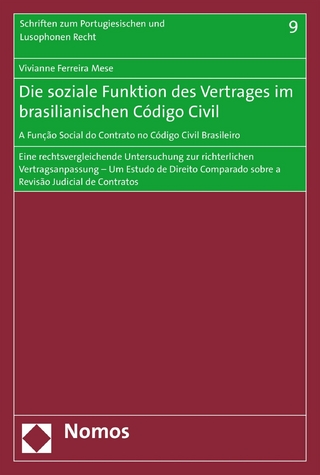 Schriften zum Portugiesischen und Lusophonen Recht

9

Vivianne Ferreira Mese

Die soziale Funktion des Vertrages im brasilianischen Código Civil

A Função Social do Contrato no Código Civil Brasileiro

Eine rechtsvergleichende Untersuchung zur richterlichen Vertragsanpassung – Um Estudo de Direito Comparado sobre a Revisão Judicial de Contratos

Nomos